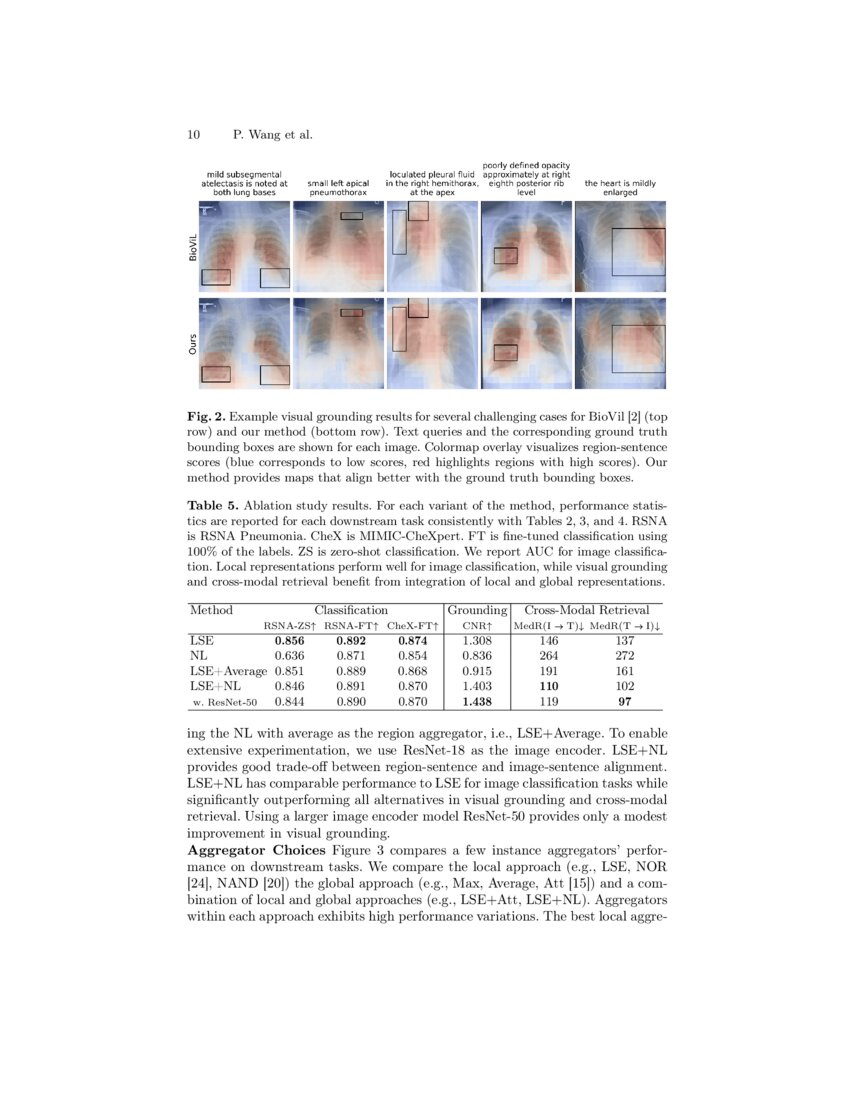 10 P. Wang et al.

mild subsegmental atelectasis is noted at both lung bases

small left apical pneumothorax

loculated pleural fluid in the right hemithorax, at the apex

poorly defined opacity approximately at right eighth posterior rib level

the heart is mildly enlarged

BioViL

Ours

**Fig. 2.** Example visual grounding results for several challenging cases for BioVil [2] (top row) and our method (bottom row). Text queries and the corresponding ground truth bounding boxes are shown for each image. Colormap overlay visualizes region-sentence scores (blue corresponds to low scores, red highlights regions with high scores). Our method provides maps that align better with the ground truth bounding boxes.

**Table 5.** Ablation study results. For each variant of the method, performance statistics are reported for each downstream task consistently with Tables 2, 3, and 4. RSNA is RSNA Pneumonia. CheX is MIMIC-CheXpert. FT is fine-tuned classification using 100% of the labels. ZS is zero-shot classification. We report AUC for image classification. Local representations perform well for image classification, while visual grounding and cross-modal retrieval benefit from integration of local and global representations.

| Method | Classification | | | Grounding | Cross-Modal Retrieval | |
|---|---|---|---|---|---|---|
| | RSNA-ZS↑ | RSNA-FT↑ | CheX-FT↑ | CNR↑ | MedR(I → T)↓ | MedR(T → I)↓ |
| LSE | **0.856** | **0.892** | **0.874** | 1.308 | 146 | 137 |
| NL | 0.636 | 0.871 | 0.854 | 0.836 | 264 | 272 |
| LSE+Average | 0.851 | 0.889 | 0.868 | 0.915 | 191 | 161 |
| LSE+NL | 0.846 | 0.891 | 0.870 | 1.403 | **110** | 102 |
| w. ResNet-50 | 0.844 | 0.890 | 0.870 | **1.438** | 119 | **97** |

ing the NL with average as the region aggregator, i.e., LSE+Average. To enable extensive experimentation, we use ResNet-18 as the image encoder. LSE+NL provides good trade-off between region-sentence and image-sentence alignment. LSE+NL has comparable performance to LSE for image classification tasks while significantly outperforming all alternatives in visual grounding and cross-modal retrieval. Using a larger image encoder model ResNet-50 provides only a modest improvement in visual grounding.

**Aggregator Choices** Figure 3 compares a few instance aggregators' performance on downstream tasks. We compare the local approach (e.g., LSE, NOR [24], NAND [20]) the global approach (e.g., Max, Average, Att [15]) and a combination of local and global approaches (e.g., LSE+Att, LSE+NL). Aggregators within each approach exhibits high performance variations. The best local aggre-